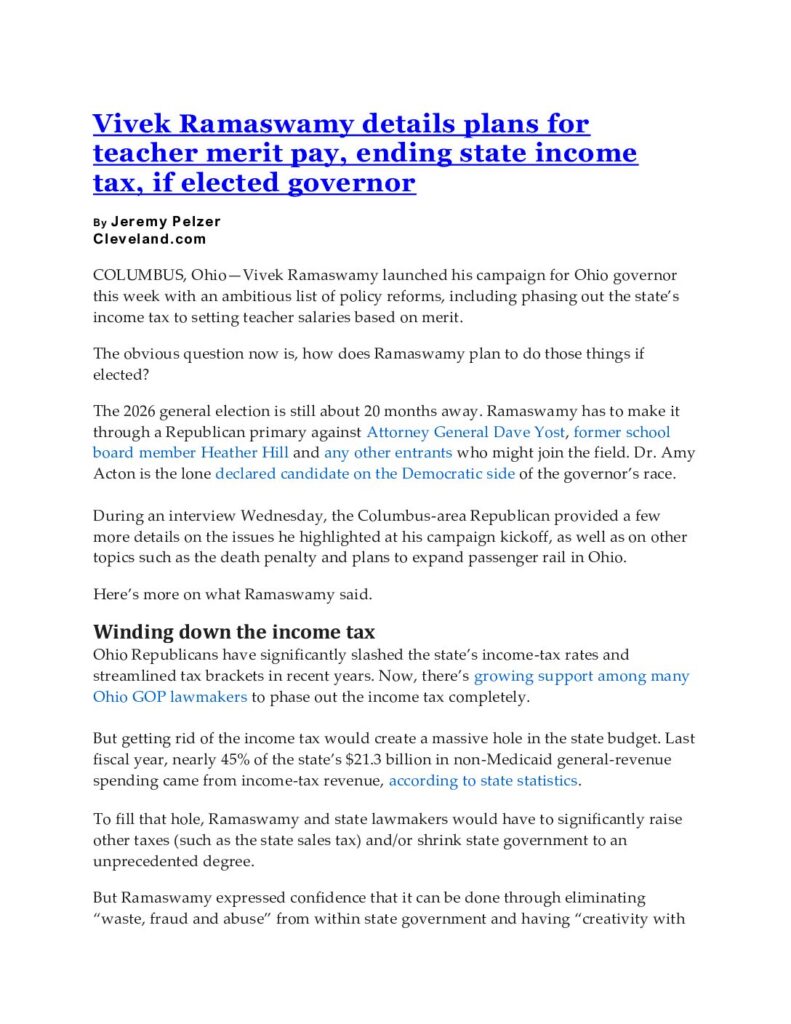 Vivek Ramaswamy details plans for teacher merit pay, ending state income tax, if elected governor

By Jeremy Pelzer
Cleveland.com

COLUMBUS, Ohio—Vivek Ramaswamy launched his campaign for Ohio governor this week with an ambitious list of policy reforms, including phasing out the state's income tax to setting teacher salaries based on merit.

The obvious question now is, how does Ramaswamy plan to do those things if elected?

The 2026 general election is still about 20 months away. Ramaswamy has to make it through a Republican primary against Attorney General Dave Yost, former school board member Heather Hill and any other entrants who might join the field. Dr. Amy Acton is the lone declared candidate on the Democratic side of the governor's race.

During an interview Wednesday, the Columbus-area Republican provided a few more details on the issues he highlighted at his campaign kickoff, as well as on other topics such as the death penalty and plans to expand passenger rail in Ohio.

Here's more on what Ramaswamy said.

Winding down the income tax
Ohio Republicans have significantly slashed the state's income-tax rates and streamlined tax brackets in recent years. Now, there's growing support among many Ohio GOP lawmakers to phase out the income tax completely.

But getting rid of the income tax would create a massive hole in the state budget. Last fiscal year, nearly 45% of the state's $21.3 billion in non-Medicaid general-revenue spending came from income-tax revenue, according to state statistics.

To fill that hole, Ramaswamy and state lawmakers would have to significantly raise other taxes (such as the state sales tax) and/or shrink state government to an unprecedented degree.

But Ramaswamy expressed confidence that it can be done through eliminating "waste, fraud and abuse" from within state government and having "creativity with